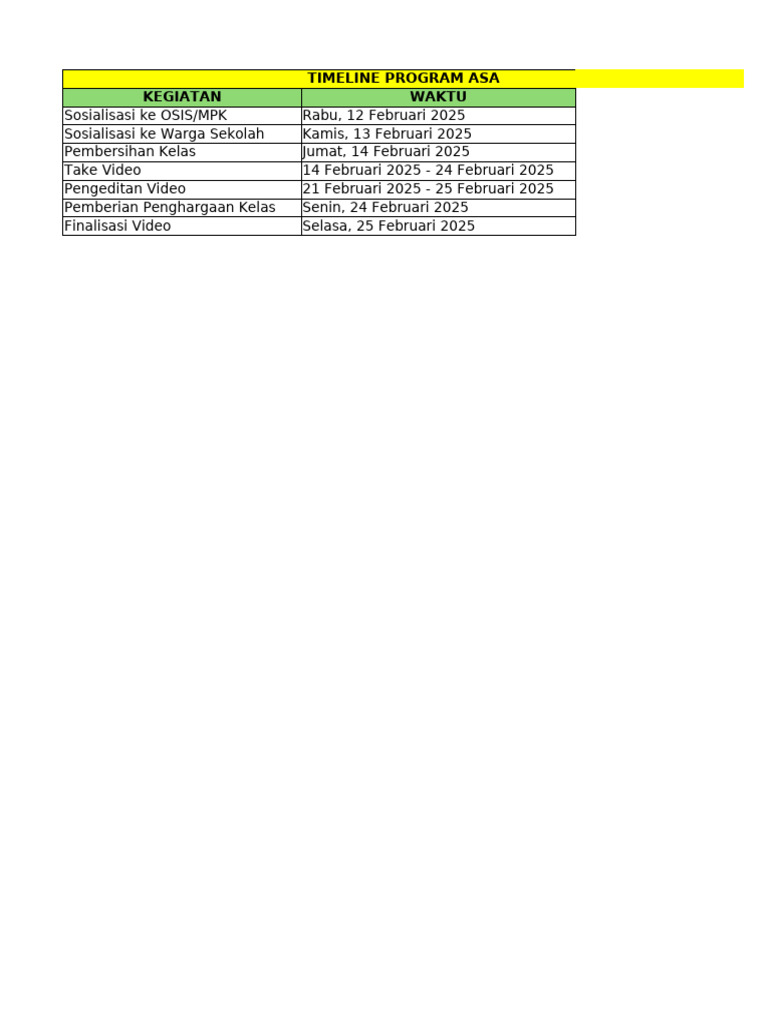 TIMELINE PROGRAM ASA

| KEGIATAN | WAKTU |
|---|---|
| Sosialisasi ke OSIS/MPK | Rabu, 12 Februari 2025 |
| Sosialisasi ke Warga Sekolah | Kamis, 13 Februari 2025 |
| Pembersihan Kelas | Jumat, 14 Februari 2025 |
| Take Video | 14 Februari 2025 - 24 Februari 2025 |
| Pengeditan Video | 21 Februari 2025 - 25 Februari 2025 |
| Pemberian Penghargaan Kelas | Senin, 24 Februari 2025 |
| Finalisasi Video | Selasa, 25 Februari 2025 |